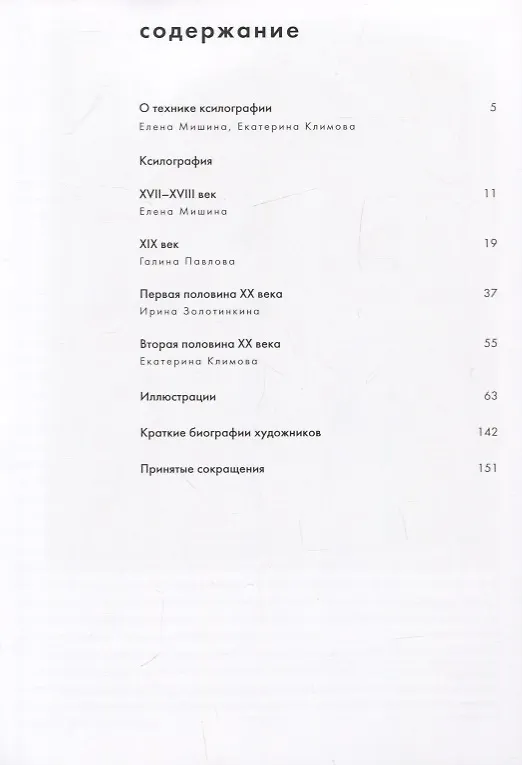 содержание

О технике ксилографии 5
Елена Мишина, Екатерина Климова

Ксилография

XVII–XVIII век 11
Елена Мишина

XIX век 19
Галина Павлова

Первая половина XX века 37
Ирина Золотинкина

Вторая половина XX века 55
Екатерина Климова

Иллюстрации 63

Краткие биографии художников 142

Принятые сокращения 151